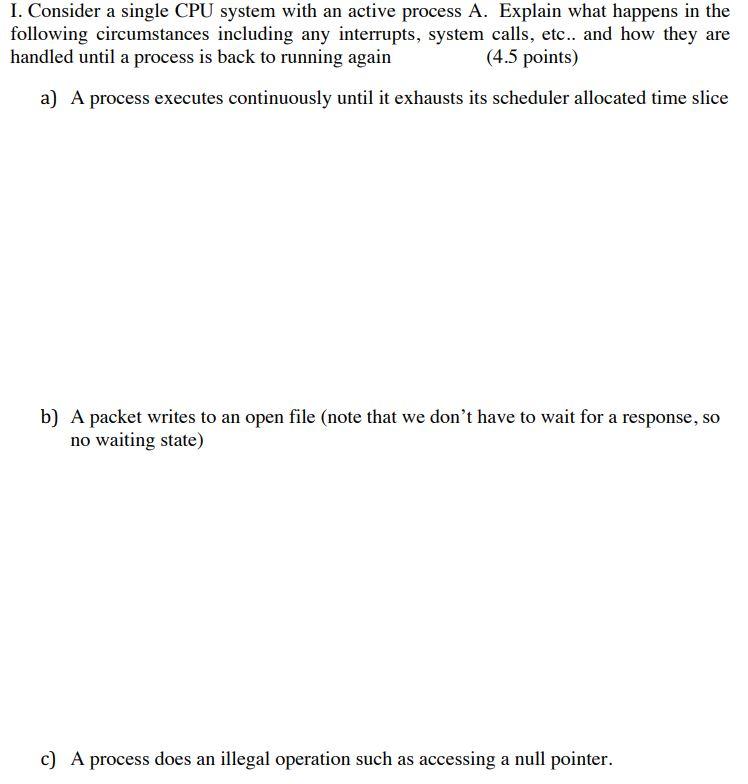 I. Consider a single CPU system with an active process A. Explain what happens in the following circumstances including any interrupts, system calls, etc.. and how they are handled until a process is back to running again (4.5 points)

a) A process executes continuously until it exhausts its scheduler allocated time slice

b) A packet writes to an open file (note that we don't have to wait for a response, so no waiting state)

c) A process does an illegal operation such as accessing a null pointer.